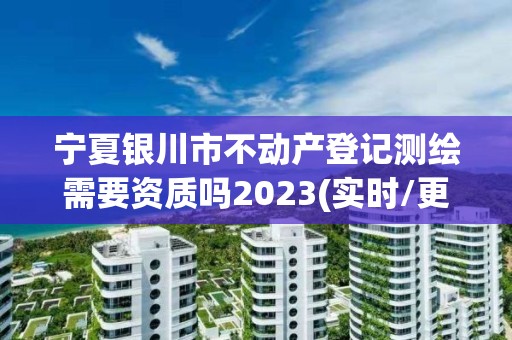 宁夏银川市不动产登记测绘需要资质吗2023(实时/更